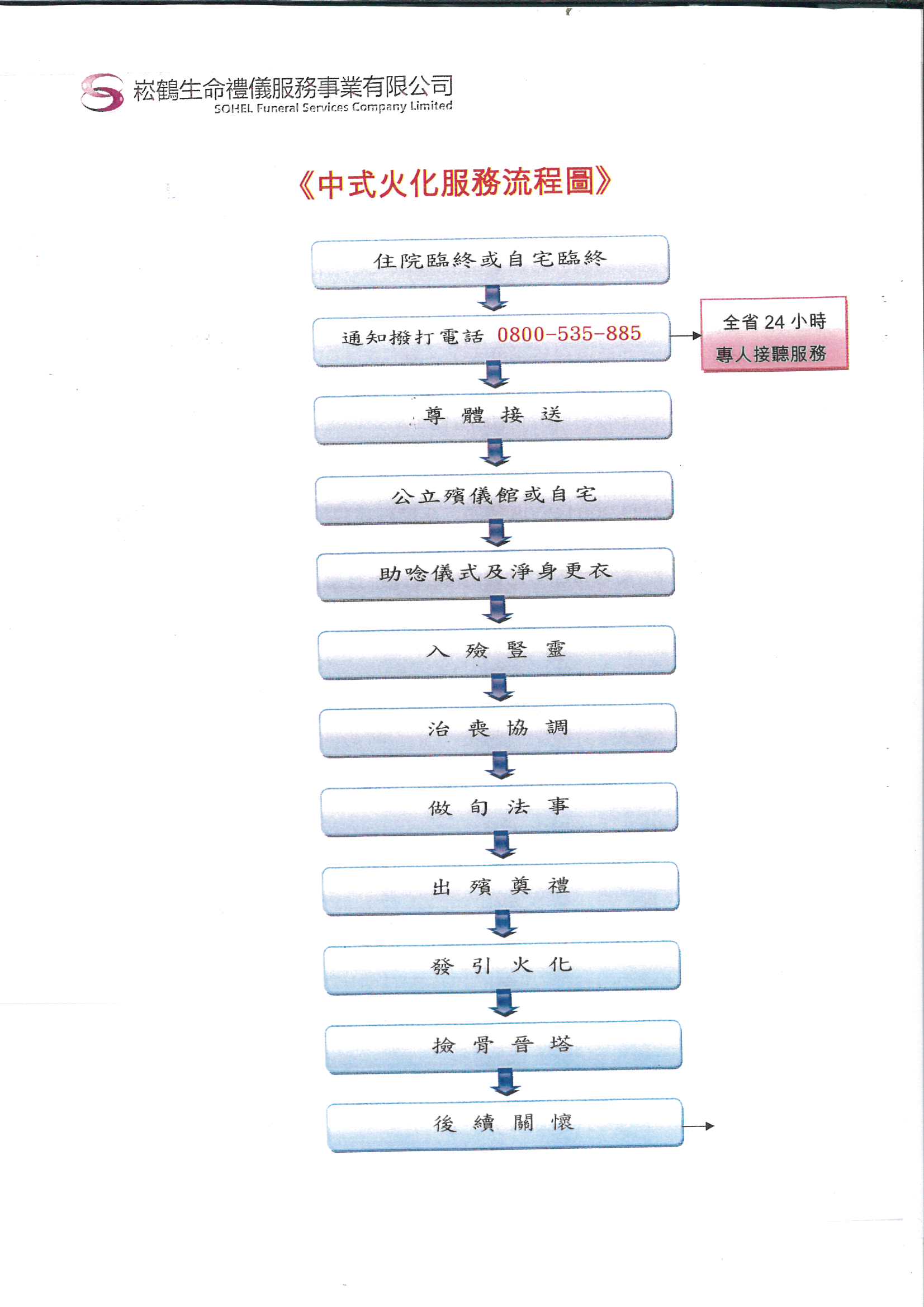 崧鶴生命禮儀服務事業有限公司
SOHEL Funeral Services Company Limited

《中式火化服務流程圖》

住院臨終或自宅臨終

通知撥打電話 0800-535-885

全省24小時
專人接聽服務

尊體接送

公立殯儀館或自宅

助唸儀式及淨身更衣

入殮豎靈

治喪協調

做旬法事

出殯奠禮

發引火化

撿骨晉塔

後續關懷